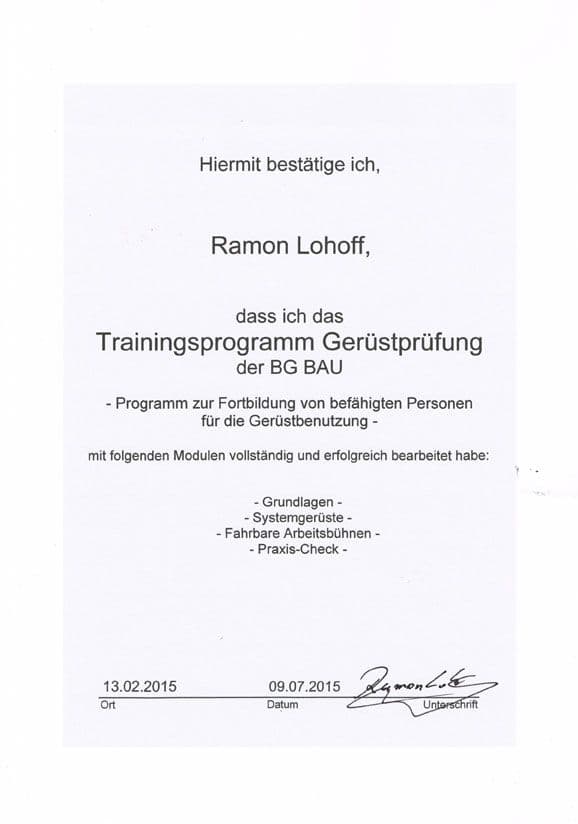 Hiermit bestätige ich,

Ramon Lohoff,

dass ich das
Trainingsprogramm Gerüstprüfung
der BG BAU

- Programm zur Fortbildung von befähigten Personen für die Gerüstbenutzung -

mit folgenden Modulen vollständig und erfolgreich bearbeitet habe:

- Grundlagen -
- Systemgerüste -
- Fahrbare Arbeitsbühnen -
- Praxis-Check -

13.02.2015 09.07.2015 Ramon Loh
Ort Datum Unterschrift